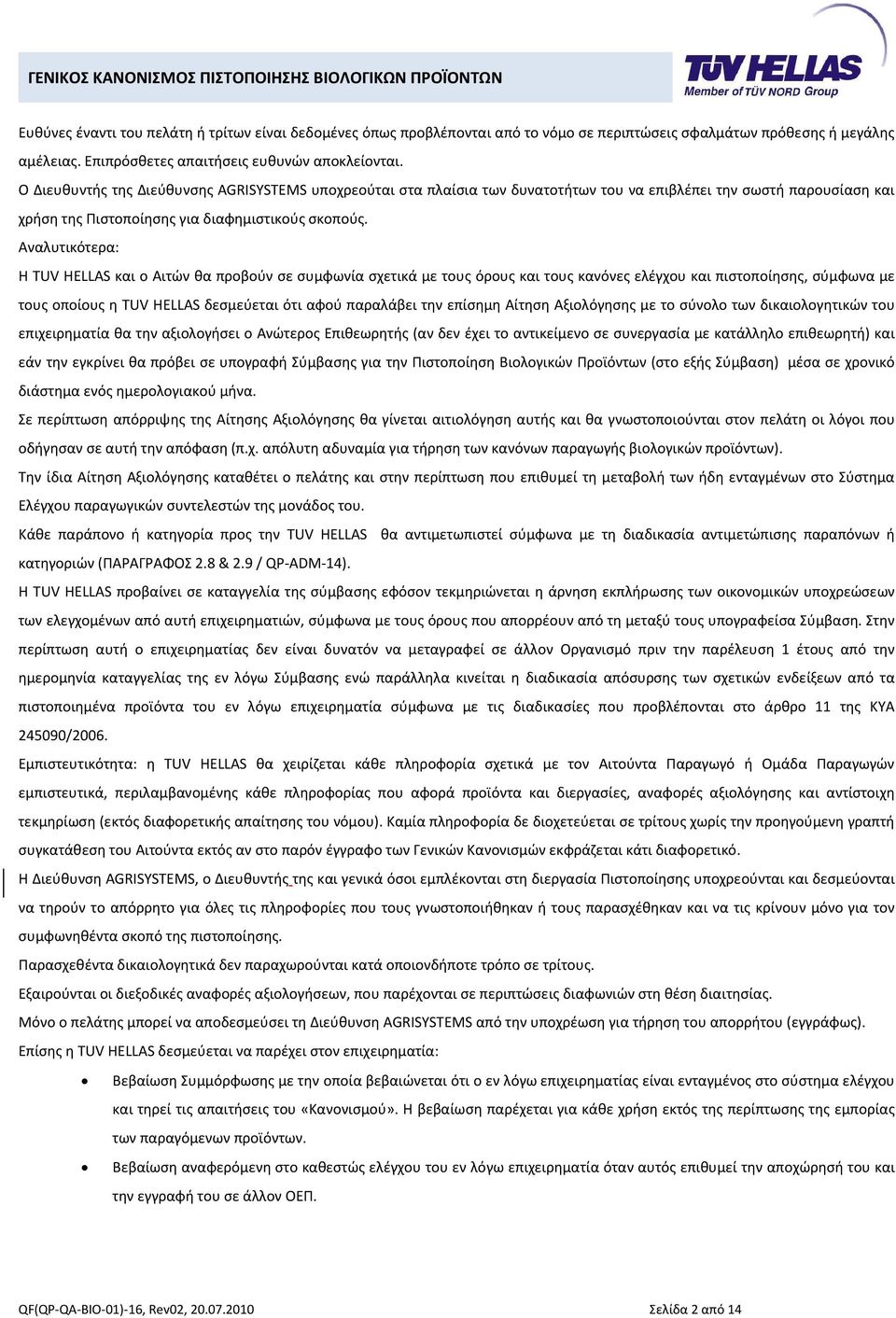 ΓΕΝΙΚΟΣ ΚΑΝΟΝΙΣΜΟΣ ΠΙΣΤΟΠΟΙΗΣΗΣ ΒΙΟΛΟΓΙΚΩΝ ΠΡΟΪΟΝΤΩΝ

TÜV HELLAS
Member of TÜV NORD Group

Ευθύνες έναντι του πελάτη ή τρίτων είναι δεδομένες όπως προβλέπονται από το νόμο σε περιπτώσεις σφαλμάτων πρόθεσης ή μεγάλης αμέλειας. Επιπρόσθετες απαιτήσεις ευθυνών αποκλείονται.

Ο Διευθυντής της Διεύθυνσης AGRISYSTEMS υποχρεούται στα πλαίσια των δυνατοτήτων του να επιβλέπει την σωστή παρουσίαση και χρήση της Πιστοποίησης για διαφημιστικούς σκοπούς.

Αναλυτικότερα:

Η TUV HELLAS και ο Αιτών θα προβούν σε συμφωνία σχετικά με τους όρους και τους κανόνες ελέγχου και πιστοποίησης, σύμφωνα με τους οποίους η TUV HELLAS δεσμεύεται ότι αφού παραλάβει την επίσημη Αίτηση Αξιολόγησης με το σύνολο των δικαιολογητικών του επιχειρηματία θα την αξιολογήσει ο Ανώτερος Επιθεωρητής (αν δεν έχει το αντικείμενο σε συνεργασία με κατάλληλο επιθεωρητή) και εάν την εγκρίνει θα πρόβει σε υπογραφή Σύμβασης για την Πιστοποίηση Βιολογικών Προϊόντων (στο εξής Σύμβαση) μέσα σε χρονικό διάστημα ενός ημερολογιακού μήνα.

Σε περίπτωση απόρριψης της Αίτησης Αξιολόγησης θα γίνεται αιτιολόγηση αυτής και θα γνωστοποιούνται στον πελάτη οι λόγοι που οδήγησαν σε αυτή την απόφαση (π.χ. απόλυτη αδυναμία για τήρηση των κανόνων παραγωγής βιολογικών προϊόντων).

Την ίδια Αίτηση Αξιολόγησης καταθέτει ο πελάτης και στην περίπτωση που επιθυμεί τη μεταβολή των ήδη ενταγμένων στο Σύστημα Ελέγχου παραγωγικών συντελεστών της μονάδος του.

Κάθε παράπονο ή κατηγορία προς την TUV HELLAS θα αντιμετωπιστεί σύμφωνα με τη διαδικασία αντιμετώπισης παραπόνων ή κατηγοριών (ΠΑΡΑΓΡΑΦΟΣ 2.8 & 2.9 / QP-ADM-14).

Η TUV HELLAS προβαίνει σε καταγγελία της σύμβασης εφόσον τεκμηριώνεται η άρνηση εκπλήρωσης των οικονομικών υποχρεώσεων των ελεγχομένων από αυτή επιχειρηματιών, σύμφωνα με τους όρους που απορρέουν από τη μεταξύ τους υπογραφείσα Σύμβαση. Στην περίπτωση αυτή ο επιχειρηματίας δεν είναι δυνατόν να μεταγραφεί σε άλλον Οργανισμό πριν την παρέλευση 1 έτους από την ημερομηνία καταγγελίας της εν λόγω Σύμβασης ενώ παράλληλα κινείται η διαδικασία απόσυρσης των σχετικών ενδείξεων από τα πιστοποιημένα προϊόντα του εν λόγω επιχειρηματία σύμφωνα με τις διαδικασίες που προβλέπονται στο άρθρο 11 της ΚΥΑ 245090/2006.

Εμπιστευτικότητα: η TUV HELLAS θα χειρίζεται κάθε πληροφορία σχετικά με τον Αιτούντα Παραγωγό ή Ομάδα Παραγωγών εμπιστευτικά, περιλαμβανομένης κάθε πληροφορίας που αφορά προϊόντα και διεργασίες, αναφορές αξιολόγησης και αντίστοιχη τεκμηρίωση (εκτός διαφορετικής απαίτησης του νόμου). Καμία πληροφορία δε διοχετεύεται σε τρίτους χωρίς την προηγούμενη γραπτή συγκατάθεση του Αιτούντα εκτός αν στο παρόν έγγραφο των Γενικών Κανονισμών εκφράζεται κάτι διαφορετικό.

Η Διεύθυνση AGRISYSTEMS, ο Διευθυντής της και γενικά όσοι εμπλέκονται στη διεργασία Πιστοποίησης υποχρεούνται και δεσμεύονται να τηρούν το απόρρητο για όλες τις πληροφορίες που τους γνωστοποιήθηκαν ή τους παρασχέθηκαν και να τις κρίνουν μόνο για τον συμφωνηθέντα σκοπό της πιστοποίησης.

Παρασχεθέντα δικαιολογητικά δεν παραχωρούνται κατά οποιονδήποτε τρόπο σε τρίτους.

Εξαιρούνται οι διεξοδικές αναφορές αξιολογήσεων, που παρέχονται σε περιπτώσεις διαφωνιών στη θέση διαιτησίας.

Μόνο ο πελάτης μπορεί να αποδεσμεύσει τη Διεύθυνση AGRISYSTEMS από την υποχρέωση για τήρηση του απορρήτου (εγγράφως).

Επίσης η TUV HELLAS δεσμεύεται να παρέχει στον επιχειρηματία:

• Βεβαίωση Συμμόρφωσης με την οποία βεβαιώνεται ότι ο εν λόγω επιχειρηματίας είναι ενταγμένος στο σύστημα ελέγχου και τηρεί τις απαιτήσεις του «Κανονισμού». Η βεβαίωση παρέχεται για κάθε χρήση εκτός της περίπτωσης της εμπορίας των παραγόμενων προϊόντων.

• Βεβαίωση αναφερόμενη στο καθεστώς ελέγχου του εν λόγω επιχειρηματία όταν αυτός επιθυμεί την αποχώρησή του και την εγγραφή του σε άλλον ΟΕΠ.

QF(QP-QA-BIO-01)-16, Rev02, 20.07.2010

Σελίδα 2 από 14